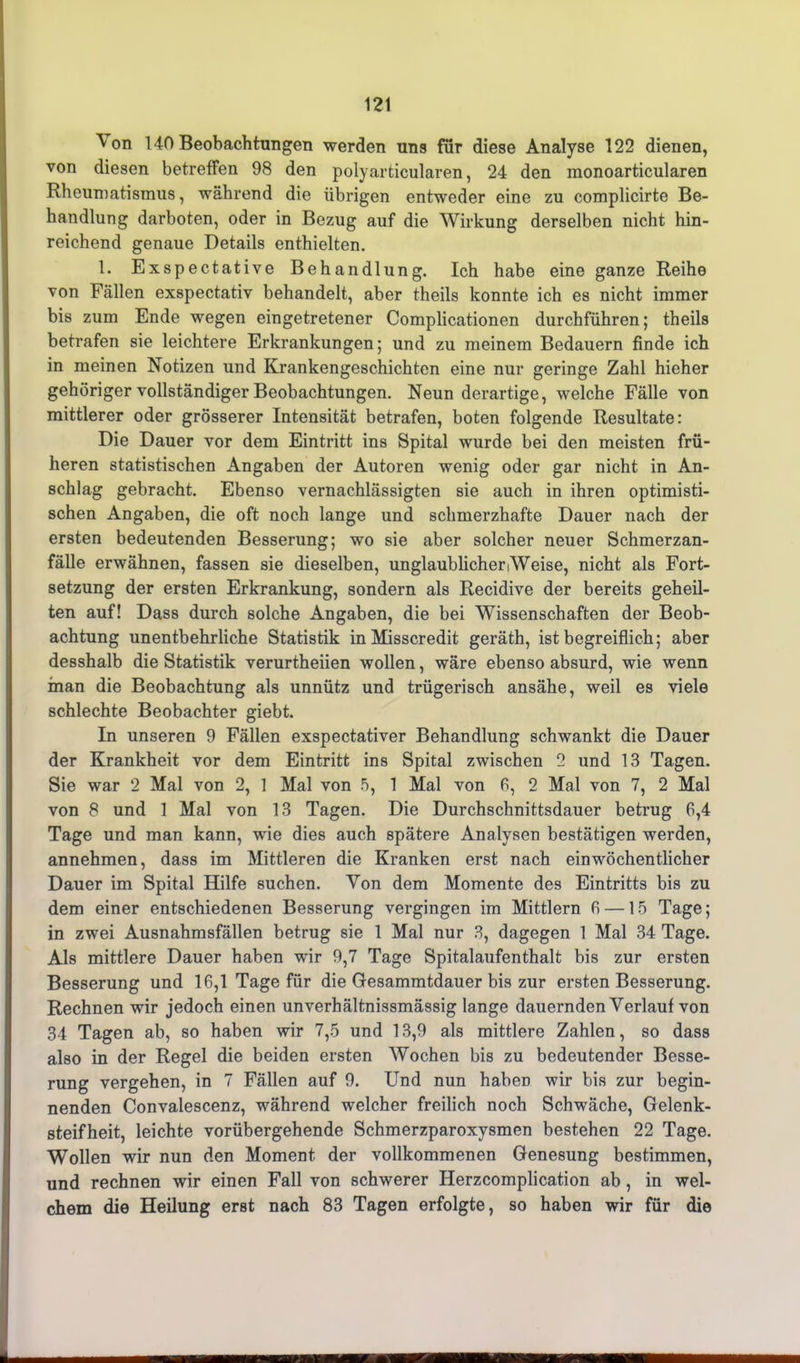 121

Von 140 Beobachtungen werden uns für diese Analyse 122 dienen, von diesen betreffen 98 den polyarticularen, 24 den monoarticularen Rheumatismus, während die übrigen entweder eine zu complicirte Behandlung darboten, oder in Bezug auf die Wirkung derselben nicht hinreichend genaue Details enthielten.

1. Exspectative Behandlung. Ich habe eine ganze Reihe von Fällen exspectativ behandelt, aber theils konnte ich es nicht immer bis zum Ende wegen eingetretener Complicationen durchführen; theils betrafen sie leichtere Erkrankungen; und zu meinem Bedauern finde ich in meinen Notizen und Krankengeschichten eine nur geringe Zahl hieher gehöriger vollständiger Beobachtungen. Neun derartige, welche Fälle von mittlerer oder grösserer Intensität betrafen, boten folgende Resultate:

Die Dauer vor dem Eintritt ins Spital wurde bei den meisten früheren statistischen Angaben der Autoren wenig oder gar nicht in Anschlag gebracht. Ebenso vernachlässigten sie auch in ihren optimistischen Angaben, die oft noch lange und schmerzhafte Dauer nach der ersten bedeutenden Besserung; wo sie aber solcher neuer Schmerzanfälle erwähnen, fassen sie dieselben, unglaublicher Weise, nicht als Fortsetzung der ersten Erkrankung, sondern als Recidive der bereits geheilten auf! Dass durch solche Angaben, die bei Wissenschaften der Beobachtung unentbehrliche Statistik in Misscredit geräth, ist begreiflich; aber desshalb die Statistik verurtheiien wollen, wäre ebenso absurd, wie wenn man die Beobachtung als unnütz und trügerisch ansähe, weil es viele schlechte Beobachter giebt.

In unseren 9 Fällen exspectativer Behandlung schwankt die Dauer der Krankheit vor dem Eintritt ins Spital zwischen 2 und 13 Tagen. Sie war 2 Mal von 2, 1 Mal von 5, 1 Mal von 6, 2 Mal von 7, 2 Mal von 8 und 1 Mal von 13 Tagen. Die Durchschnittsdauer betrug 6,4 Tage und man kann, wie dies auch spätere Analysen bestätigen werden, annehmen, dass im Mittleren die Kranken erst nach einwöchentlicher Dauer im Spital Hilfe suchen. Von dem Momente des Eintritts bis zu dem einer entschiedenen Besserung vergingen im Mittlern 6—15 Tage; in zwei Ausnahmsfällen betrug sie 1 Mal nur 3, dagegen 1 Mal 34 Tage. Als mittlere Dauer haben wir 9,7 Tage Spitalaufenthalt bis zur ersten Besserung und 16,1 Tage für die Gesammtdauer bis zur ersten Besserung. Rechnen wir jedoch einen unverhältnissmässig lange dauernden Verlauf von 34 Tagen ab, so haben wir 7,5 und 13,9 als mittlere Zahlen, so dass also in der Regel die beiden ersten Wochen bis zu bedeutender Besserung vergehen, in 7 Fällen auf 9. Und nun haben wir bis zur beginnenden Convalescenz, während welcher freilich noch Schwäche, Gelenksteifheit, leichte vorübergehende Schmerzparoxysmen bestehen 22 Tage. Wollen wir nun den Moment der vollkommenen Genesung bestimmen, und rechnen wir einen Fall von schwerer Herzcomplication ab, in welchem die Heilung erst nach 83 Tagen erfolgte, so haben wir für die